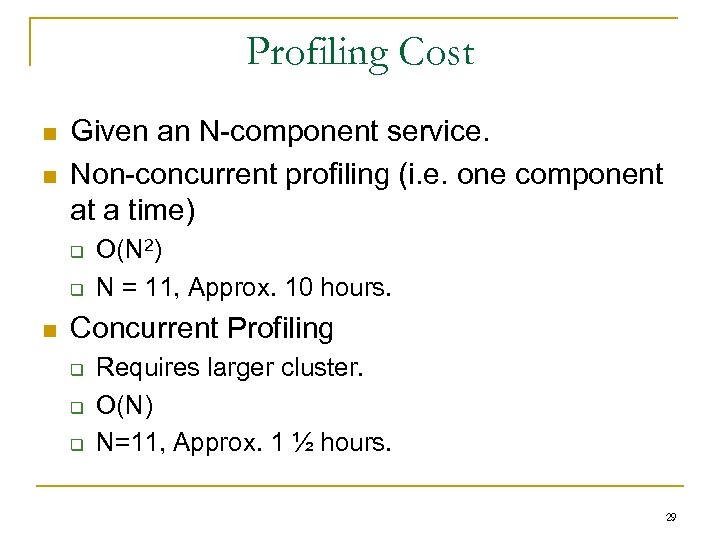 Profiling Cost

- Given an N-component service.
- Non-concurrent profiling (i.e. one component at a time)
  - $O(N^2)$
  - N = 11, Approx. 10 hours.
- Concurrent Profiling
  - Requires larger cluster.
  - O(N)
  - N=11, Approx. 1 ½ hours.

29